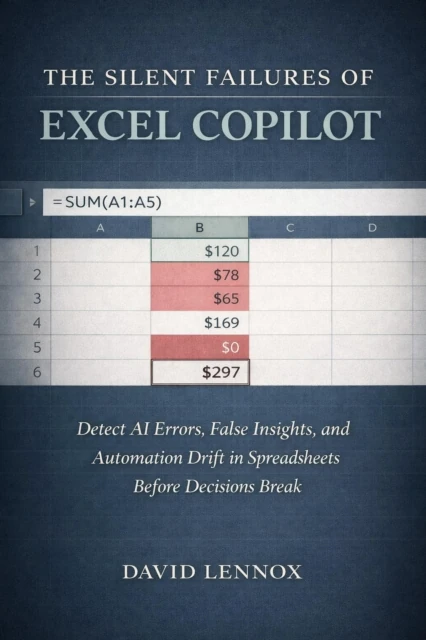 THE SILENT FAILURES OF
EXCEL COPILOT

=SUM(A1:A5)

| | A | B | C | D |
|---|---|---|---|---|
| 1 | | \$120 | | |
| 2 | | \$78 | | |
| 3 | | \$65 | | |
| 4 | | \$169 | | |
| 5 | | \$0 | | |
| 6 | | \$297 | | |

Detect AI Errors, False Insights, and Automation Drift in Spreadsheets Before Decisions Break

DAVID LENNOX